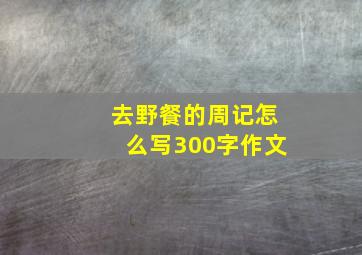 去野餐的周记怎么写300字作文